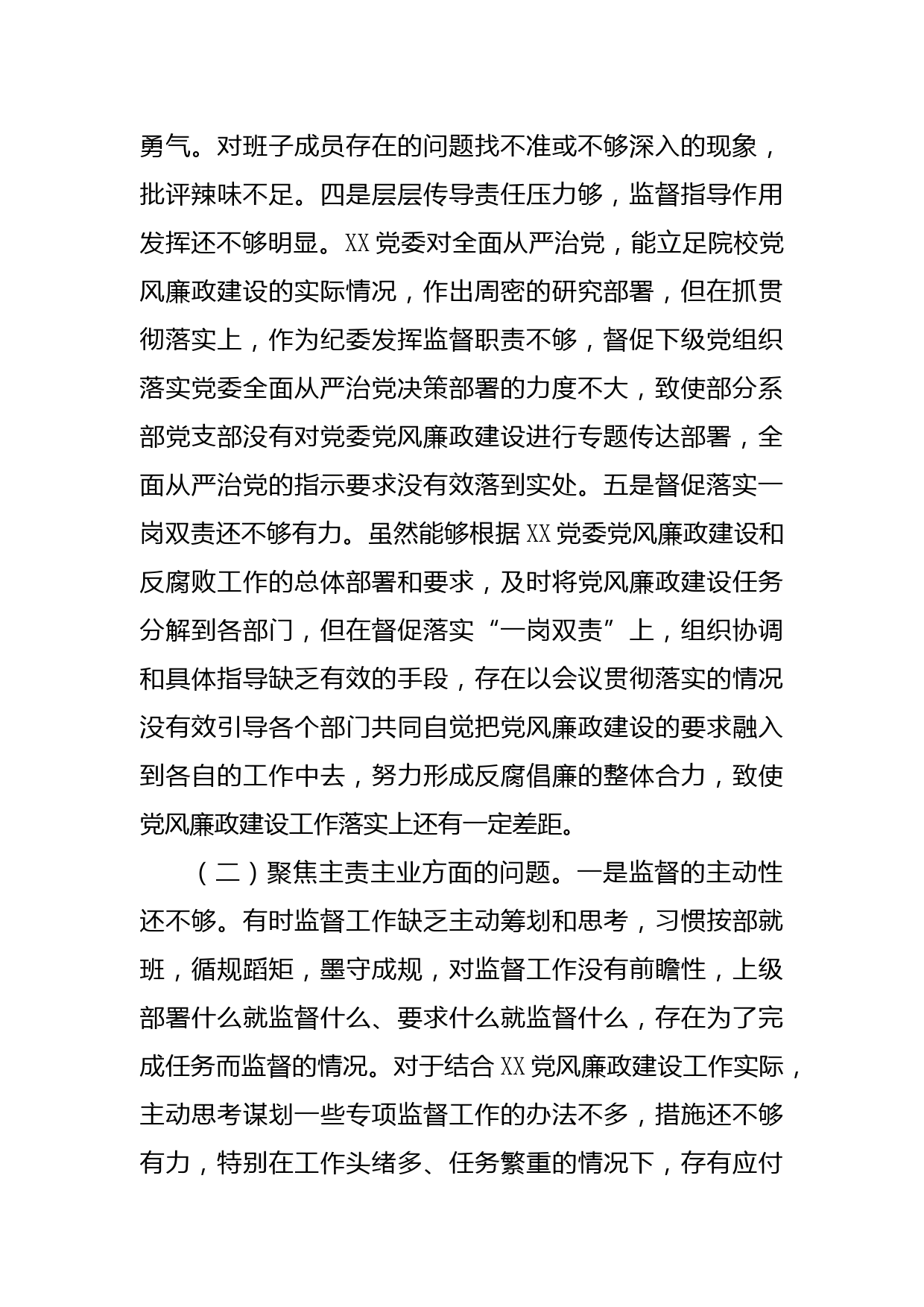 勇气。对班子成员存在的问题找不准或不够深入的现象，批评辣味不足。四是层层传导责任压力够，监督指导作用发挥还不够明显。XX党委对全面从严治党，能立足院校党风廉政建设的实际情况，作出周密的研究部署，但在抓贯彻落实上，作为纪委发挥监督职责不够，督促下级党组织落实党委全面从严治党决策部署的力度不大，致使部分系部党支部没有对党委党风廉政建设进行专题传达部署，全面从严治党的指示要求没有效落到实处。五是督促落实一岗双责还不够有力。虽然能够根据XX党委党风廉政建设和反腐败工作的总体部署和要求，及时将党风廉政建设任务分解到各部门，但在督促落实“一岗双责”上，组织协调和具体指导缺乏有效的手段，存在以会议贯彻落实的情况没有效引导各个部门共同自觉把党风廉政建设的要求融入到各自的工作中去，努力形成反腐倡廉的整体合力，致使党风廉政建设工作落实上还有一定差距。

（二）聚焦主责主业方面的问题。一是监督的主动性还不够。有时监督工作缺乏主动筹划和思考，习惯按部就班，循规蹈矩，墨守成规，对监督工作没有前瞻性，上级部署什么就监督什么、要求什么就监督什么，存在为了完成任务而监督的情况。对于结合XX党风廉政建设工作实际，主动思考谋划一些专项监督工作的办法不多，措施还不够有力，特别在工作头绪多、任务繁重的情况下，存有应付